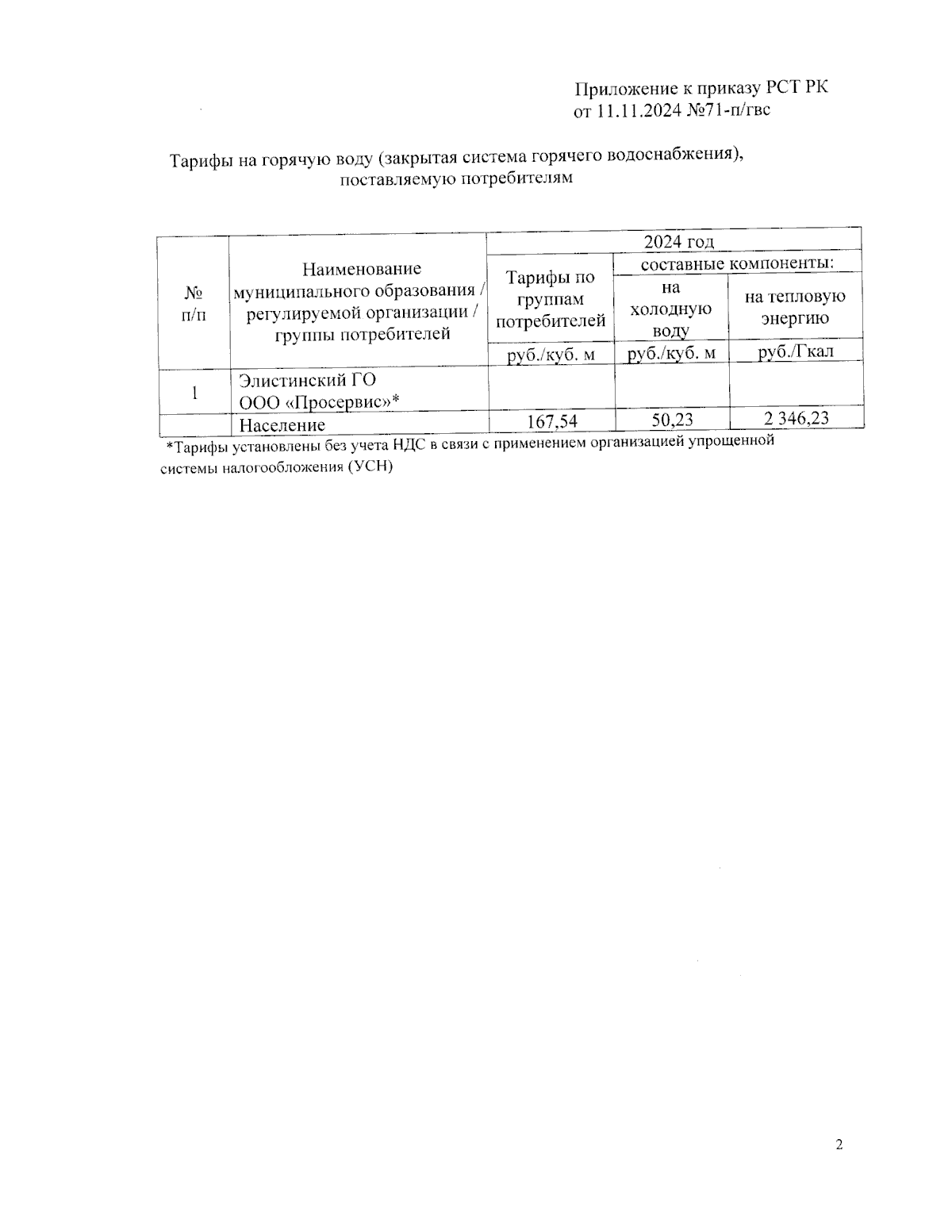 Приложение к приказу РСТ РК
от 11.11.2024 №71-п/гвс

Тарифы на горячую воду (закрытая система горячего водоснабжения), поставляемую потребителям

| № п/п | Наименование муниципального образования / регулируемой организации / группы потребителей | 2024 год | | |
|---|---|---|---|---|
| | | Тарифы по группам потребителей | составные компоненты: | |
| | | | на холодную воду | на тепловую энергию |
| | | руб./куб. м | руб./куб. м | руб./Гкал |
| 1 | Элистинский ГО ООО «Просервис»* | | | |
| | Население | 167,54 | 50,23 | 2 346,23 |

*Тарифы установлены без учета НДС в связи с применением организацией упрощенной системы налогообложения (УСН)

2